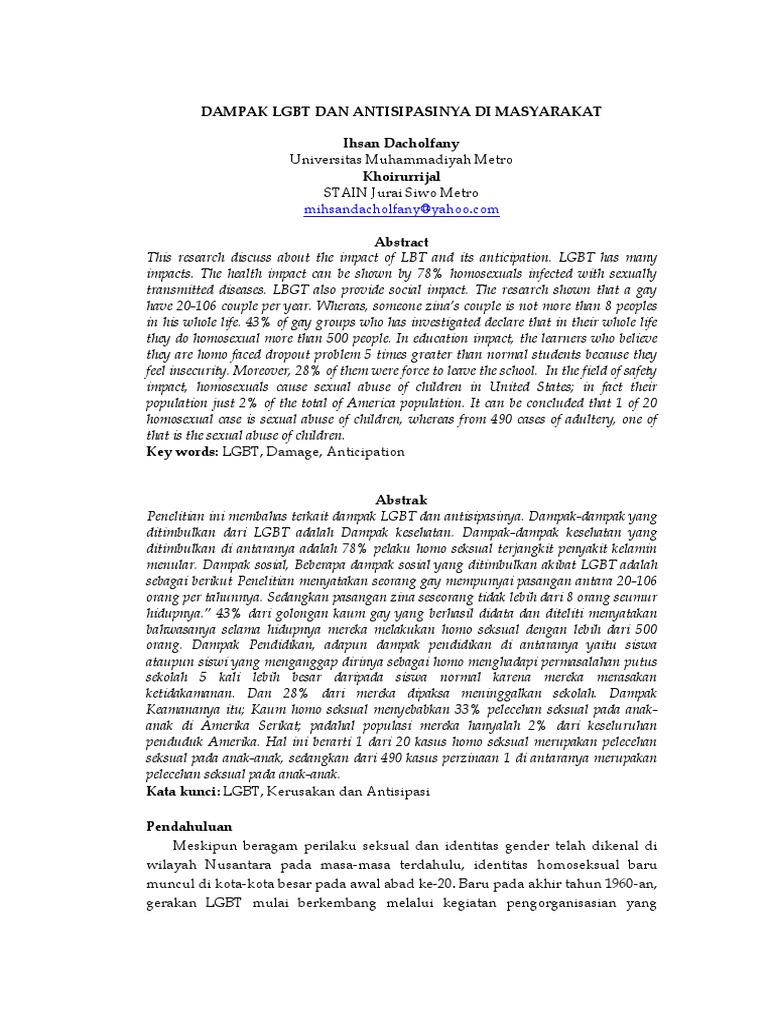 DAMPAK LGBT DAN ANTISIPASINYA DI MASYARAKAT

Ihsan Dacholfany
Universitas Muhammadiyah Metro
Khoirurrijal
STAIN Jurai Siwo Metro
mihsandacholfany@yahoo.com

Abstract
This research discuss about the impact of LBT and its anticipation. LGBT has many impacts. The health impact can be shown by 78% homosexuals infected with sexually transmitted diseases. LBGT also provide social impact. The research shown that a gay have 20-106 couple per year. Whereas, someone zina's couple is not more than 8 peoples in his whole life. 43% of gay groups who has investigated declare that in their whole life they do homosexual more than 500 people. In education impact, the learners who believe they are homo faced dropout problem 5 times greater than normal students because they feel insecurity. Moreover, 28% of them were force to leave the school. In the field of safety impact, homosexuals cause sexual abuse of children in United States; in fact their population just 2% of the total of America population. It can be concluded that 1 of 20 homosexual case is sexual abuse of children, whereas from 490 cases of adultery, one of that is the sexual abuse of children.
Key words: LGBT, Damage, Anticipation

Abstrak
Penelitian ini membahas terkait dampak LGBT dan antisipasinya. Dampak-dampak yang ditimbulkan dari LGBT adalah Dampak kesehatan. Dampak-dampak kesehatan yang ditimbulkan di antaranya adalah 78% pelaku homo seksual terjangkit penyakit kelamin menular. Dampak sosial, Beberapa dampak sosial yang ditimbulkan akibat LGBT adalah sebagai berikut Penelitian menyatakan seorang gay mempunyai pasangan antara 20-106 orang per tahunnya. Sedangkan pasangan zina seseorang tidak lebih dari 8 orang seumur hidupnya." 43% dari golongan kaum gay yang berhasil didata dan diteliti menyatakan bahwasanya selama hidupnya mereka melakukan homo seksual dengan lebih dari 500 orang. Dampak Pendidikan, adapun dampak pendidikan di antaranya yaitu siswa ataupun siswi yang menganggap dirinya sebagai homo menghadapi permasalahan putus sekolah 5 kali lebih besar daripada siswa normal karena mereka merasakan ketidakamanan. Dan 28% dari mereka dipaksa meninggalkan sekolah. Dampak Keamananya itu; Kaum homo seksual menyebabkan 33% pelecehan seksual pada anak-anak di Amerika Serikat; padahal populasi mereka hanyalah 2% dari keseluruhan penduduk Amerika. Hal ini berarti 1 dari 20 kasus homo seksual merupakan pelecehan seksual pada anak-anak, sedangkan dari 490 kasus perzinaan 1 di antaranya merupakan pelecehan seksual pada anak-anak.
Kata kunci: LGBT, Kerusakan dan Antisipasi

Pendahuluan
Meskipun beragam perilaku seksual dan identitas gender telah dikenal di wilayah Nusantara pada masa-masa terdahulu, identitas homoseksual baru muncul di kota-kota besar pada awal abad ke-20. Baru pada akhir tahun 1960-an, gerakan LGBT mulai berkembang melalui kegiatan pengorganisasian yang